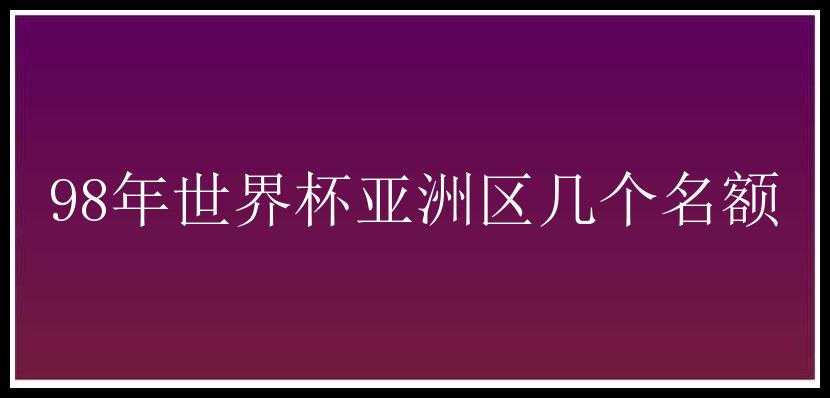 98年世界杯亚洲区几个名额